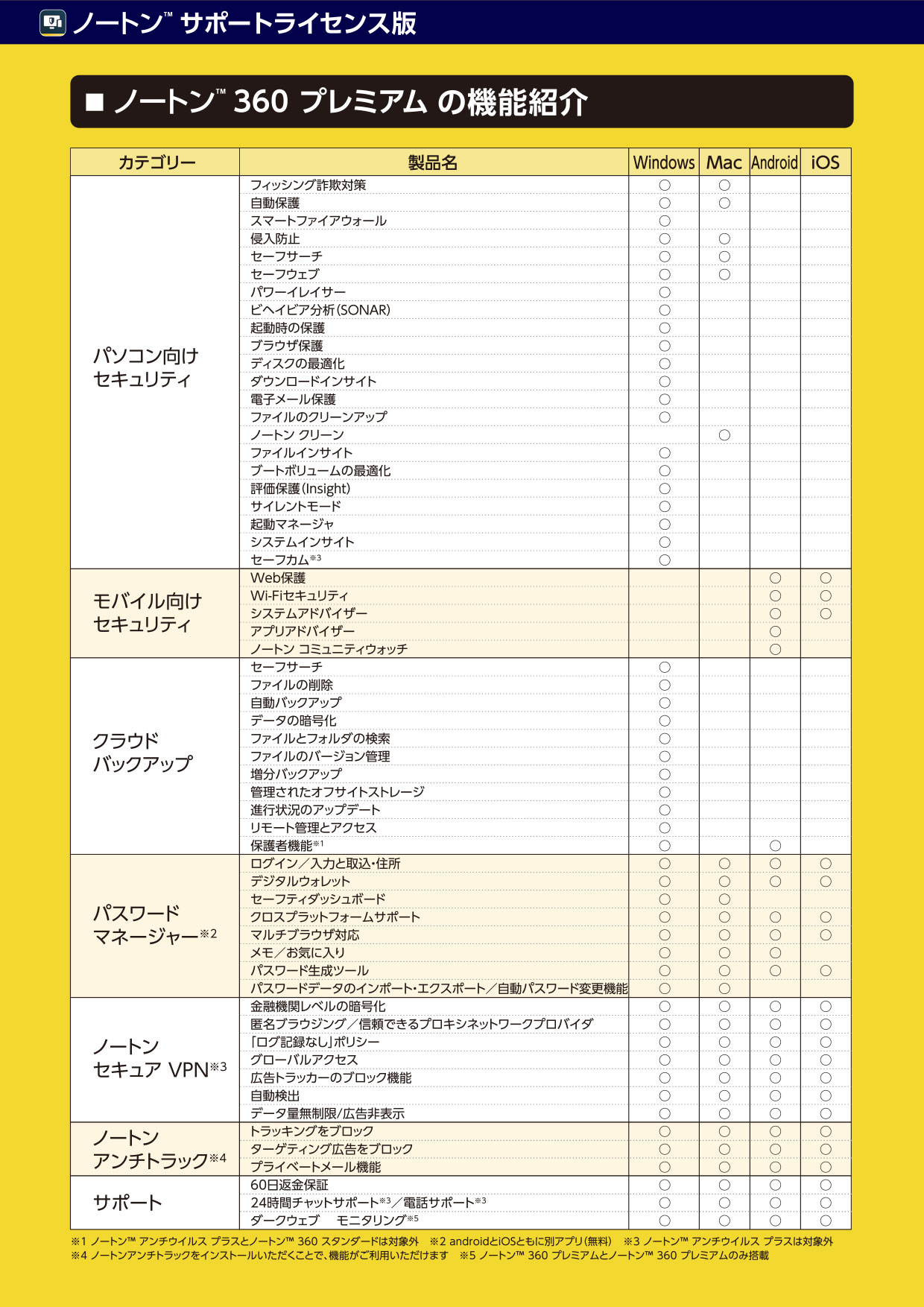 ノートン™ サポートライセンス版

■ ノートン™ 360 プレミアム の機能紹介

| カテゴリー | 製品名 | Windows | Mac | Android | iOS |
|---|---|---|---|---|---|
| パソコン向け セキュリティ | フィッシング詐欺対策 | ○ | ○ | | |
| | 自動保護 | ○ | ○ | | |
| | スマートファイアウォール | ○ | | | |
| | 侵入防止 | ○ | ○ | | |
| | セーフサーチ | ○ | ○ | | |
| | セーフウェブ | ○ | ○ | | |
| | パワーイレイサー | ○ | | | |
| | ビヘイビア分析(SONAR) | ○ | | | |
| | 起動時の保護 | ○ | | | |
| | ブラウザ保護 | ○ | | | |
| | ディスクの最適化 | ○ | | | |
| | ダウンロードインサイト | ○ | | | |
| | 電子メール保護 | ○ | | | |
| | ファイルのクリーンアップ | ○ | | | |
| | ノートン クリーン | | ○ | | |
| | ファイルインサイト | ○ | | | |
| | ブートボリュームの最適化 | ○ | | | |
| | 評価保護(Insight) | ○ | | | |
| | サイレントモード | ○ | | | |
| | 起動マネージャ | ○ | | | |
| | システムインサイト | ○ | | | |
| | セーフカム※3 | ○ | | | |
| モバイル向け セキュリティ | Web保護 | | | ○ | ○ |
| | Wi-Fiセキュリティ | | | ○ | ○ |
| | システムアドバイザー | | | ○ | ○ |
| | アプリアドバイザー | | | ○ | |
| | ノートン コミュニティウォッチ | | | ○ | |
| クラウド バックアップ | セーフサーチ | ○ | | | |
| | ファイルの削除 | ○ | | | |
| | 自動バックアップ | ○ | | | |
| | データの暗号化 | ○ | | | |
| | ファイルとフォルダの検索 | ○ | | | |
| | ファイルのバージョン管理 | ○ | | | |
| | 増分バックアップ | ○ | | | |
| | 管理されたオフサイトストレージ | ○ | | | |
| | 進行状況のアップデート | ○ | | | |
| | リモート管理とアクセス | ○ | | | |
| | 保護者機能※1 | ○ | | ○ | |
| パスワード マネージャー※2 | ログイン／入力と取込・住所 | ○ | ○ | ○ | ○ |
| | デジタルウォレット | ○ | ○ | ○ | ○ |
| | セーフティダッシュボード | ○ | ○ | | |
| | クロスプラットフォームサポート | ○ | ○ | ○ | ○ |
| | マルチブラウザ対応 | ○ | ○ | ○ | ○ |
| | メモ／お気に入り | ○ | ○ | ○ | |
| | パスワード生成ツール | ○ | ○ | ○ | ○ |
| | パスワードデータのインポート・エクスポート／自動パスワード変更機能 | ○ | ○ | | |
| ノートン セキュア VPN※3 | 金融機関レベルの暗号化 | ○ | ○ | ○ | ○ |
| | 匿名ブラウジング／信頼できるプロキシネットワークプロバイダ | ○ | ○ | ○ | ○ |
| | 「ログ記録なし」ポリシー | ○ | ○ | ○ | ○ |
| | グローバルアクセス | ○ | ○ | ○ | ○ |
| | 広告トラッカーのブロック機能 | ○ | ○ | ○ | ○ |
| | 自動検出 | ○ | ○ | ○ | ○ |
| | データ量無制限/広告非表示 | ○ | ○ | ○ | ○ |
| ノートン アンチトラック※4 | トラッキングをブロック | ○ | ○ | ○ | ○ |
| | ターゲティング広告をブロック | ○ | ○ | ○ | ○ |
| | プライベートメール機能 | ○ | ○ | ○ | ○ |
| サポート | 60日返金保証 | ○ | ○ | ○ | ○ |
| | 24時間チャットサポート※3／電話サポート※3 | ○ | ○ | ○ | ○ |
| | ダークウェブ　モニタリング※5 | ○ | ○ | ○ | ○ |

※1 ノートン™ アンチウイルス プラスとノートン™ 360 スタンダードは対象外　※2 androidとiOSともに別アプリ(無料)　※3 ノートン™ アンチウイルス プラスは対象外
※4 ノートンアンチトラックをインストールいただくことで、機能がご利用いただけます　※5 ノートン™ 360 プレミアムとノートン™ 360 プレミアムのみ搭載